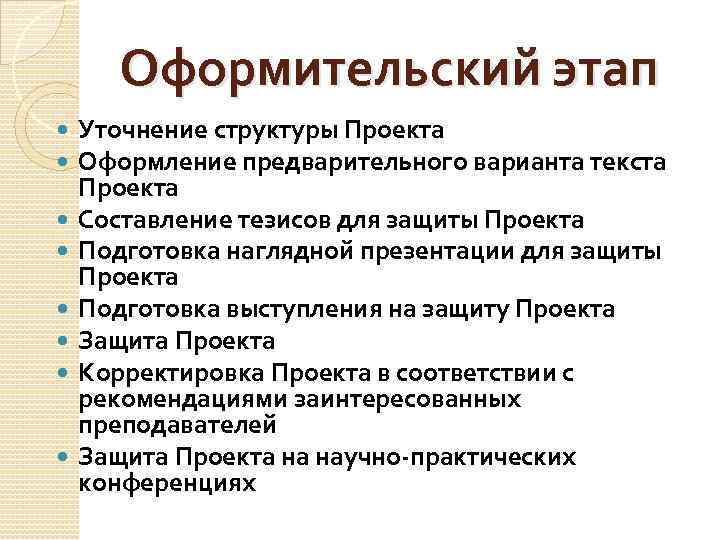 Оформительский этап

- Уточнение структуры Проекта
- Оформление предварительного варианта текста Проекта
- Составление тезисов для защиты Проекта
- Подготовка наглядной презентации для защиты Проекта
- Подготовка выступления на защиту Проекта
- Защита Проекта
- Корректировка Проекта в соответствии с рекомендациями заинтересованных преподавателей
- Защита Проекта на научно-практических конференциях